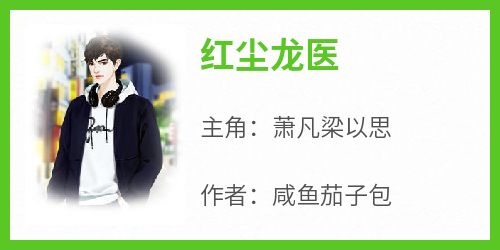 红尘龙医

主角：萧凡梁以思

作者：咸鱼茄子包